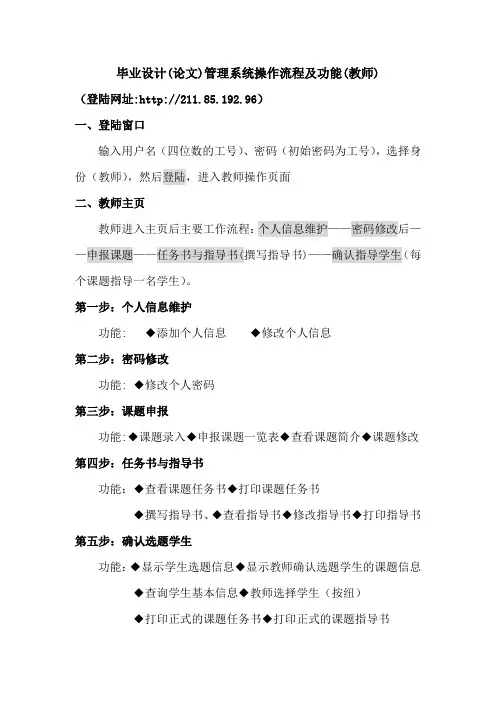 毕业设计(论文)管理系统操作流程及功能(教师)

（登陆网址:http://211.85.192.96）

一、登陆窗口

输入用户名（四位数的工号）、密码（初始密码为工号），选择身份（教师），然后登陆，进入教师操作页面

二、教师主页

教师进入主页后主要工作流程：个人信息维护——密码修改后——申报课题——任务书与指导书(撰写指导书)——确认指导学生（每个课题指导一名学生）。

第一步：个人信息维护

功能： ◆添加个人信息 ◆修改个人信息

第二步：密码修改

功能：◆修改个人密码

第三步：课题申报

功能：◆课题录入◆申报课题一览表◆查看课题简介◆课题修改

第四步：任务书与指导书

功能：◆查看课题任务书◆打印课题任务书

◆撰写指导书、◆查看指导书◆修改指导书◆打印指导书

第五步：确认选题学生

功能：◆显示学生选题信息◆显示教师确认选题学生的课题信息

◆查询学生基本信息◆教师选择学生（按组）

◆打印正式的课题任务书◆打印正式的课题指导书